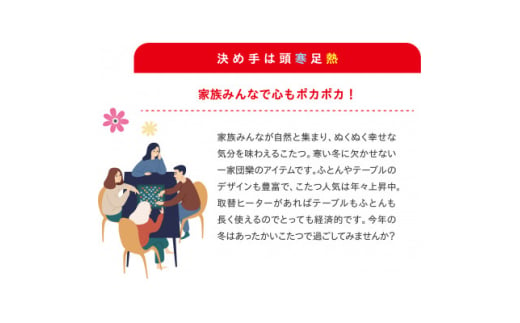 決め手は頭寒足熱

家族みんなで心もポカポカ！

家族みんなが自然と集まり、ぬくぬく幸せな気分を味わえるこたつ。寒い冬に欠かせない一家団欒のアイテムです。ふとんやテーブルのデザインも豊富で、こたつ人気は年々上昇中。取替ヒーターがあればテーブルもふとんも長く使えるのでとっても経済的です。今年の冬はあったかいこたつで過ごしてみませんか？